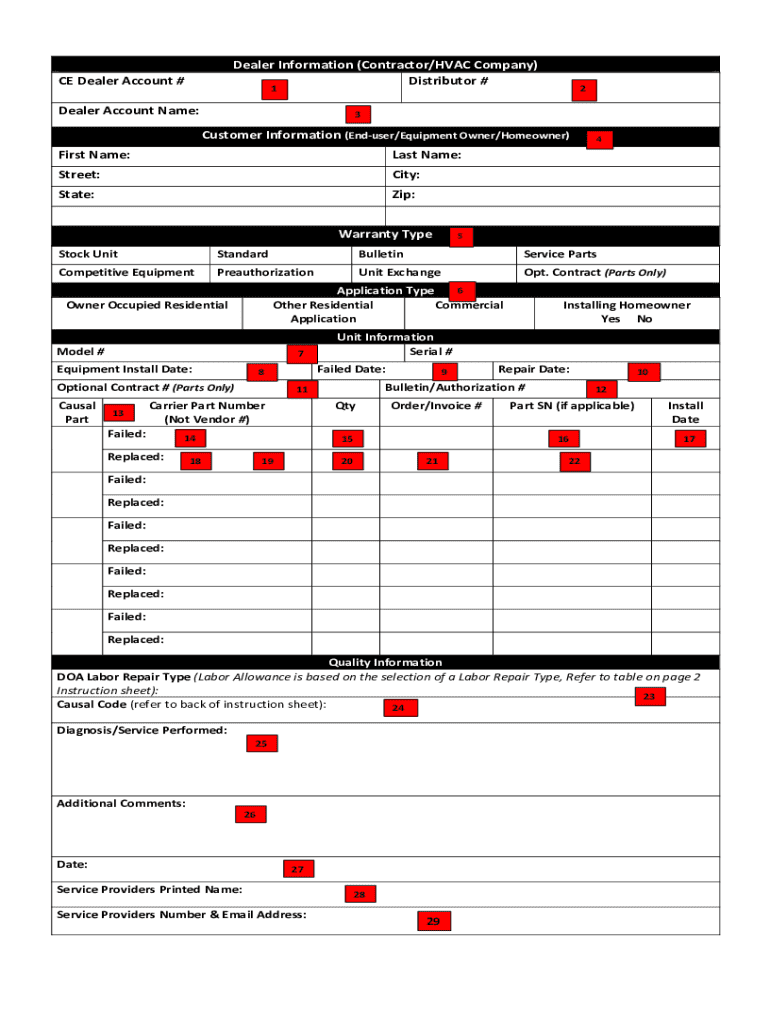 Dealer Information (Contractor/HVAC Company)

CE Dealer Account # 1 Distributor # 2

Dealer Account Name: 3

Customer Information (End-user/Equipment Owner/Homeowner) 4

First Name: Last Name:

Street: City:

State: Zip:

Warranty Type 5

| Stock Unit | Standard | Bulletin | Service Parts |
|---|---|---|---|
| Competitive Equipment | Preauthorization | Unit Exchange | Opt. Contract (Parts Only) |

Application Type 6

| Owner Occupied Residential | Other Residential Application | Commercial | Installing Homeowner Yes No |
|---|---|---|---|

Unit Information

Model # 7 Serial #

Equipment Install Date: 8 Failed Date: 9 Repair Date: 10

Optional Contract # (Parts Only) 11 Bulletin/Authorization # 12

| Causal Part 13 | Carrier Part Number (Not Vendor #) | Qty | Order/Invoice # | Part SN (if applicable) | Install Date |
|---|---|---|---|---|---|
| | Failed: 14 | 15 | | 16 | 17 |
| | Replaced: 18 19 | 20 | 21 | 22 | |
| | Failed: | | | | |
| | Replaced: | | | | |
| | Failed: | | | | |
| | Replaced: | | | | |
| | Failed: | | | | |
| | Replaced: | | | | |
| | Failed: | | | | |
| | Replaced: | | | | |

Quality Information

DOA Labor Repair Type (Labor Allowance is based on the selection of a Labor Repair Type, Refer to table on page 2 Instruction sheet): 23

Causal Code (refer to back of instruction sheet): 24

Diagnosis/Service Performed: 25

Additional Comments: 26

Date: 27

Service Providers Printed Name: 28

Service Providers Number & Email Address: 29